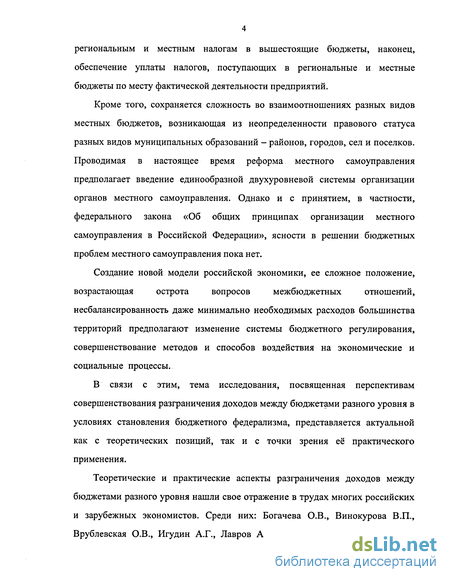 4

региональным и местным налогам в вышестоящие бюджеты, наконец, обеспечение уплаты налогов, поступающих в региональные и местные бюджеты по месту фактической деятельности предприятий.

Кроме того, сохраняется сложность во взаимоотношениях разных видов местных бюджетов, возникающая из неопределенности правового статуса разных видов муниципальных образований – районов, городов, сел и поселков. Проводимая в настоящее время реформа местного самоуправления предполагает введение единообразной двухуровневой системы организации органов местного самоуправления. Однако и с принятием, в частности, федерального закона «Об общих принципах организации местного самоуправления в Российской Федерации», ясности в решении бюджетных проблем местного самоуправления пока нет.

Создание новой модели российской экономики, ее сложное положение, возрастающая острота вопросов межбюджетных отношений, несбалансированность даже минимально необходимых расходов большинства территорий предполагают изменение системы бюджетного регулирования, совершенствование методов и способов воздействия на экономические и социальные процессы.

В связи с этим, тема исследования, посвященная перспективам совершенствования разграничения доходов между бюджетами разного уровня в условиях становления бюджетного федерализма, представляется актуальной как с теоретических позиций, так и с точки зрения её практического применения.

Теоретические и практические аспекты разграничения доходов между бюджетами разного уровня нашли свое отражение в трудах многих российских и зарубежных экономистов. Среди них: Богачева О.В., Винокурова В.П., Врублевская О.В., Игудин А.Г., Лавров А

dsLib.net
библиотека диссертаций